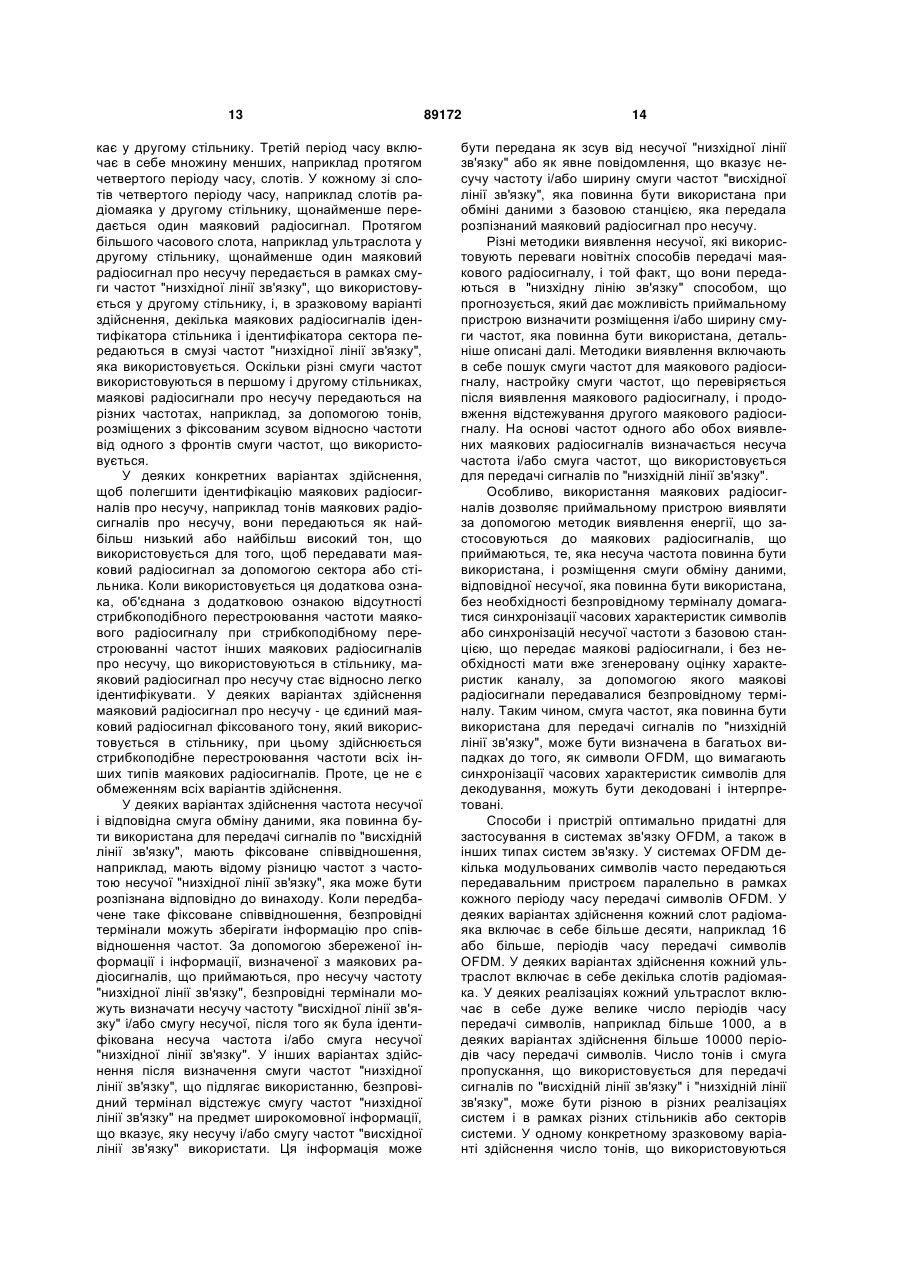 13 89172 14

кає у другому стільнику. Третій період часу включає в себе множину менших, наприклад протягом четвертого періоду часу, слотів. У кожному зі слотів четвертого періоду часу, наприклад слотів радіомаяка у другому стільнику, щонайменше передається один маяковий радіосигнал. Протягом більшого часового слота, наприклад ультраслота у другому стільнику, щонайменше один маяковий радіосигнал про несучу передається в рамках смуги частот "низхідної лінії зв'язку", що використовується у другому стільнику, і, в зразковому варіанті здійснення, декілька маякових радіосигналів ідентифікатора стільника і ідентифікатора сектора передаються в смузі частот "низхідної лінії зв'язку", яка використовується. Оскільки різні смуги частот використовуються в першому і другому стільниках, маякові радіосигнали про несучу передаються на різних частотах, наприклад, за допомогою тонів, розміщених з фіксованим зсувом відносно частоти від одного з фронтів смуги частот, що використовується.

У деяких конкретних варіантах здійснення, щоб полегшити ідентифікацію маякових радіосигналів про несучу, наприклад тонів маякових радіосигналів про несучу, вони передаються як найбільш низький або найбільш високий тон, що використовується для того, щоб передавати маяковий радіосигнал за допомогою сектора або стільника. Коли використовується ця додаткова ознака, об'єднана з додатковою ознакою відсутності стрибкоподібного перестроювання частоти маякового радіосигналу при стрибкоподібному перестроюванні частот інших маякових радіосигналів про несучу, що використовуються в стільнику, маяковий радіосигнал про несучу стає відносно легко ідентифікувати. У деяких варіантах здійснення маяковий радіосигнал про несучу - це єдиний маяковий радіосигнал фіксованого тону, який використовується в стільнику, при цьому здійснюється стрибкоподібне перестроювання частоти всіх інших типів маякових радіосигналів. Проте, це не є обмеженням всіх варіантів здійснення.

У деяких варіантах здійснення частота несучої і відповідна смуга обміну даними, яка повинна бути використана для передачі сигналів по "висхідній лінії зв'язку", мають фіксоване співвідношення, наприклад, мають відому різницю частот з частотою несучої "низхідної лінії зв'язку", яка може бути розпізнана відповідно до винаходу. Коли передбачене таке фіксоване співвідношення, безпровідні термінали можуть зберігати інформацію про співвідношення частот. За допомогою збереженої інформації і інформації, визначеної з маякових радіосигналів, що приймаються, про несучу частоту "низхідної лінії зв'язку", безпровідні термінали можуть визначати несучу частоту "висхідної лінії зв'язку" і/або смугу несучої, після того як була ідентифікована несуча частота і/або смуга несучої "низхідної лінії зв'язку". У інших варіантах здійснення після визначення смуги частот "низхідної лінії зв'язку", що підлягає використанню, безпровідний термінал відстежує смугу частот "низхідної лінії зв'язку" на предмет широкомовної інформації, що вказує, яку несучу і/або смугу частот "висхідної лінії зв'язку" використати. Ця інформація може бути передана як зсув від несучої "низхідної лінії зв'язку" або як явне повідомлення, що вказує несучу частоту і/або ширину смуги частот "висхідної лінії зв'язку", яка повинна бути використана при обміні даними з базовою станцією, яка передала розпізнаний маяковий радіосигнал про несучу.

Різні методики виявлення несучої, які використовують переваги новітніх способів передачі маякового радіосигналу, і той факт, що вони передаються в "низхідну лінію зв'язку" способом, що прогнозується, який дає можливість приймальному пристрою визначити розміщення і/або ширину смуги частот, яка повинна бути використана, детальніше описані далі. Методики виявлення включають в себе пошук смуги частот для маякового радіосигналу, настройку смуги частот, що перевіряється після виявлення маякового радіосигналу, і продовження відстежування другого маякового радіосигналу. На основі частот одного або обох виявлених маякових радіосигналів визначається несуча частота і/або смуга частот, що використовується для передачі сигналів по "низхідній лінії зв'язку".

Особливо, використання маякових радіосигналів дозволяє приймальному пристрою виявляти за допомогою методик виявлення енергії, що застосовуються до маякових радіосигналів, що приймаються, те, яка несуча частота повинна бути використана, і розміщення смуги обміну даними, відповідної несучої, яка повинна бути використана, без необхідності безпровідному терміналу домагатися синхронізації часових характеристик символів або синхронізацій несучої частоти з базовою станцією, що передає маякові радіосигнали, і без необхідності мати вже згенеровану оцінку характеристик каналу, за допомогою якого маякові радіосигнали передавалися безпровідному терміналу. Таким чином, смуга частот, яка повинна бути використана для передачі сигналів по "низхідній лінії зв'язку", може бути визначена в багатьох випадках до того, як символи OFDM, що вимагають синхронізації часових характеристик символів для декодування, можуть бути декодовані і інтерпретовані.

Способи і пристрій оптимально придатні для застосування в системах зв'язку OFDM, а також в інших типах систем зв'язку. У системах OFDM декілька модульованих символів часто передаються передавальним пристроєм паралельно в рамках кожного періоду часу передачі символів OFDM. У деяких варіантах здійснення кожний слот радіомаяка включає в себе більше десяти, наприклад 16 або більше, періодів часу передачі символів OFDM. У деяких варіантах здійснення кожний ультраслот включає в себе декілька слотів радіомаяка. У деяких реалізаціях кожний ультраслот включає в себе дуже велике число періодів часу передачі символів, наприклад більше 1000, а в деяких варіантах здійснення більше 10000 періодів часу передачі символів. Число тонів і смуга пропускання, що використовується для передачі сигналів по "висхідній лінії зв'язку" і "низхідній лінії зв'язку", може бути різною в різних реалізаціях систем і в рамках різних стільників або секторів системи. У одному конкретному зразковому варіанті здійснення число тонів, що використовуються